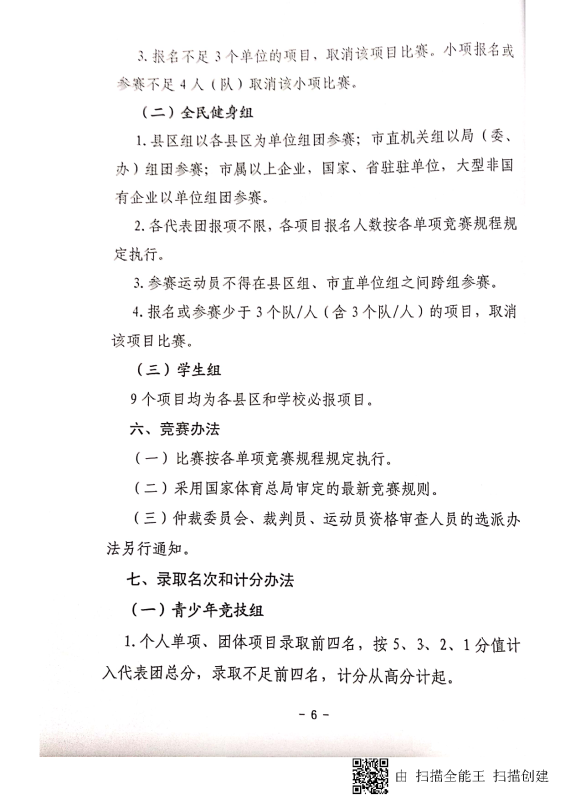 3. 报名不足 3 个单位的项目，取消该项目比赛。小项报名或参赛不足 4 人（队）取消该小项比赛。

（二）全民健身组

1. 县区组以各县区为单位组团参赛；市直机关组以局（委、办）组团参赛；市属以上企业，国家、省驻驻单位，大型非国有企业以单位组团参赛。

2. 各代表团报项不限，各项目报名人数按各单项竞赛规程规定执行。

3. 参赛运动员不得在县区组、市直单位组之间跨组参赛。

4. 报名或参赛少于 3 个队/人（含 3 个队/人）的项目，取消该项目比赛。

（三）学生组

9 个项目均为各县区和学校必报项目。

六、竞赛办法

（一）比赛按各单项竞赛规程规定执行。

（二）采用国家体育总局审定的最新竞赛规则。

（三）仲裁委员会、裁判员、运动员资格审查人员的选派办法另行通知。

七、录取名次和计分办法

（一）青少年竞技组

1. 个人单项、团体项目录取前四名，按 5、3、2、1 分值计入代表团总分，录取不足前四名，计分从高分计起。

- 6 -

由 扫描全能王 扫描创建